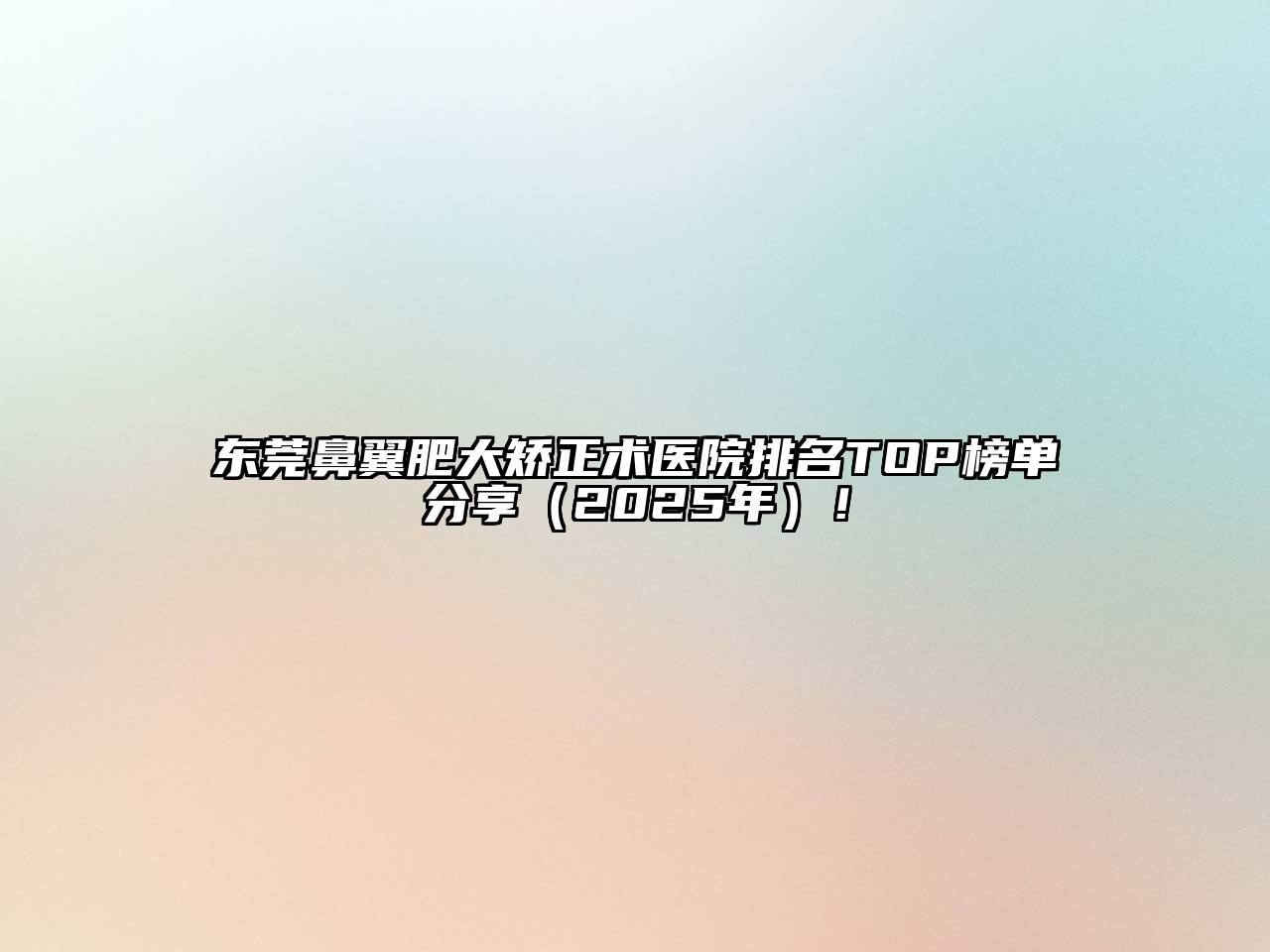 东莞鼻翼肥大矫正术医院排名TOP榜单分享（2025年）！